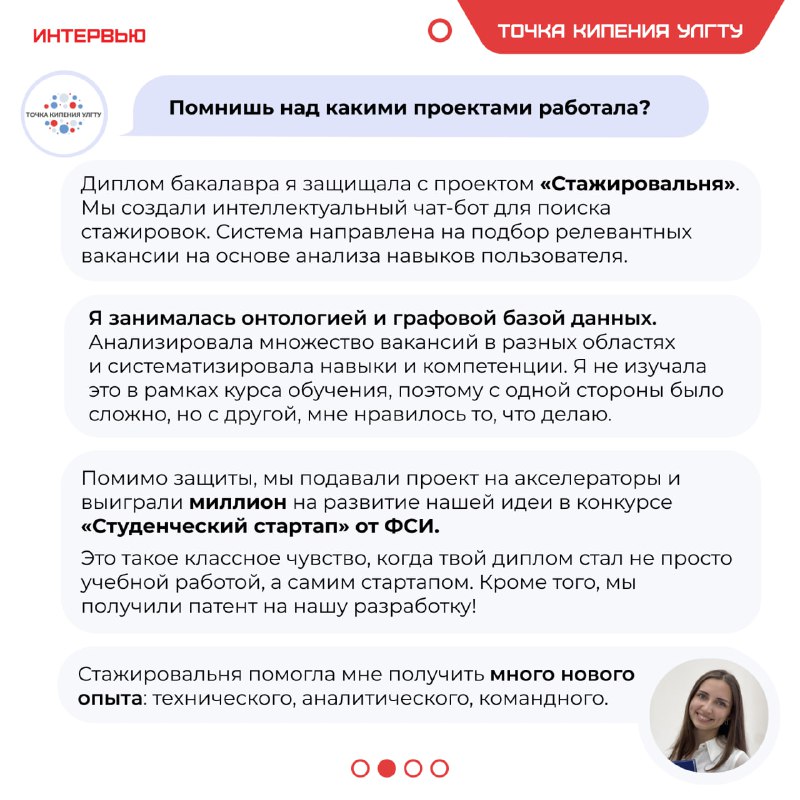 ИНТЕРВЬЮ

ТОЧКА КИПЕНИЯ УЛГТУ

ТОЧКА КИПЕНИЯ УЛГТУ

Помнишь над какими проектами работала?

Диплом бакалавра я защищала с проектом «Стажировальня». Мы создали интеллектуальный чат-бот для поиска стажировок. Система направлена на подбор релевантных вакансии на основе анализа навыков пользователя.

Я занималась онтологией и графовой базой данных. Анализировала множество вакансий в разных областях и систематизировала навыки и компетенции. Я не изучала это в рамках курса обучения, поэтому с одной стороны было сложно, но с другой, мне нравилось то, что делаю.

Помимо защиты, мы подавали проект на акселераторы и выиграли миллион на развитие нашей идеи в конкурсе «Студенческий стартап» от ФСИ.

Это такое классное чувство, когда твой диплом стал не просто учебной работой, а самим стартапом. Кроме того, мы получили патент на нашу разработку!

Стажировальня помогла мне получить много нового опыта: технического, аналитического, командного.